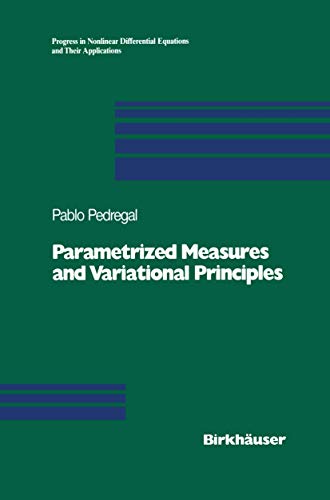 Progress in Nonlinear Differential Equations and Their Applications

Pablo Pedregal

Parametrized Measures and Variational Principles

Birkhäuser